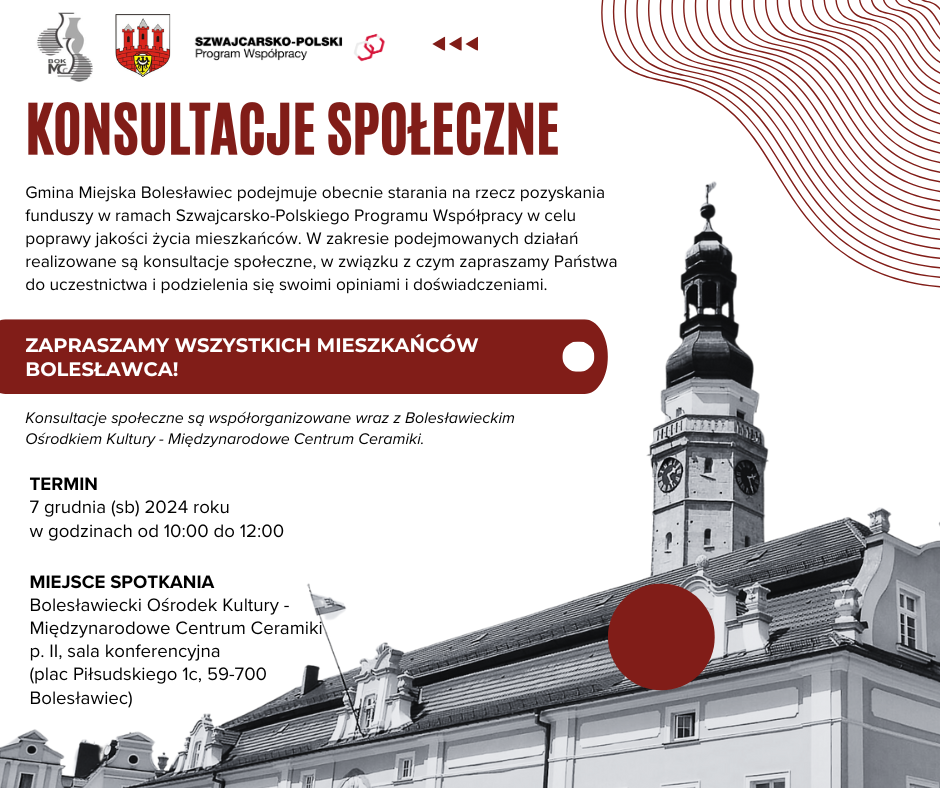 BOK MCC

SZWAJCARSKO-POLSKI
Program Współpracy

KONSULTACJE SPOŁECZNE

Gmina Miejska Bolesławiec podejmuje obecnie starania na rzecz pozyskania funduszy w ramach Szwajcarsko-Polskiego Programu Współpracy w celu poprawy jakości życia mieszkańców. W zakresie podejmowanych działań realizowane są konsultacje społeczne, w związku z czym zapraszamy Państwa do uczestnictwa i podzielenia się swoimi opiniami i doświadczeniami.

ZAPRASZAMY WSZYSTKICH MIESZKAŃCÓW BOLESŁAWCA!

Konsultacje społeczne są współorganizowane wraz z Bolesławieckim Ośrodkiem Kultury - Międzynarodowe Centrum Ceramiki.

TERMIN
7 grudnia (sb) 2024 roku
w godzinach od 10:00 do 12:00

MIEJSCE SPOTKANIA
Bolesławiecki Ośrodek Kultury - Międzynarodowe Centrum Ceramiki
p. II, sala konferencyjna
(plac Piłsudskiego 1c, 59-700 Bolesławiec)